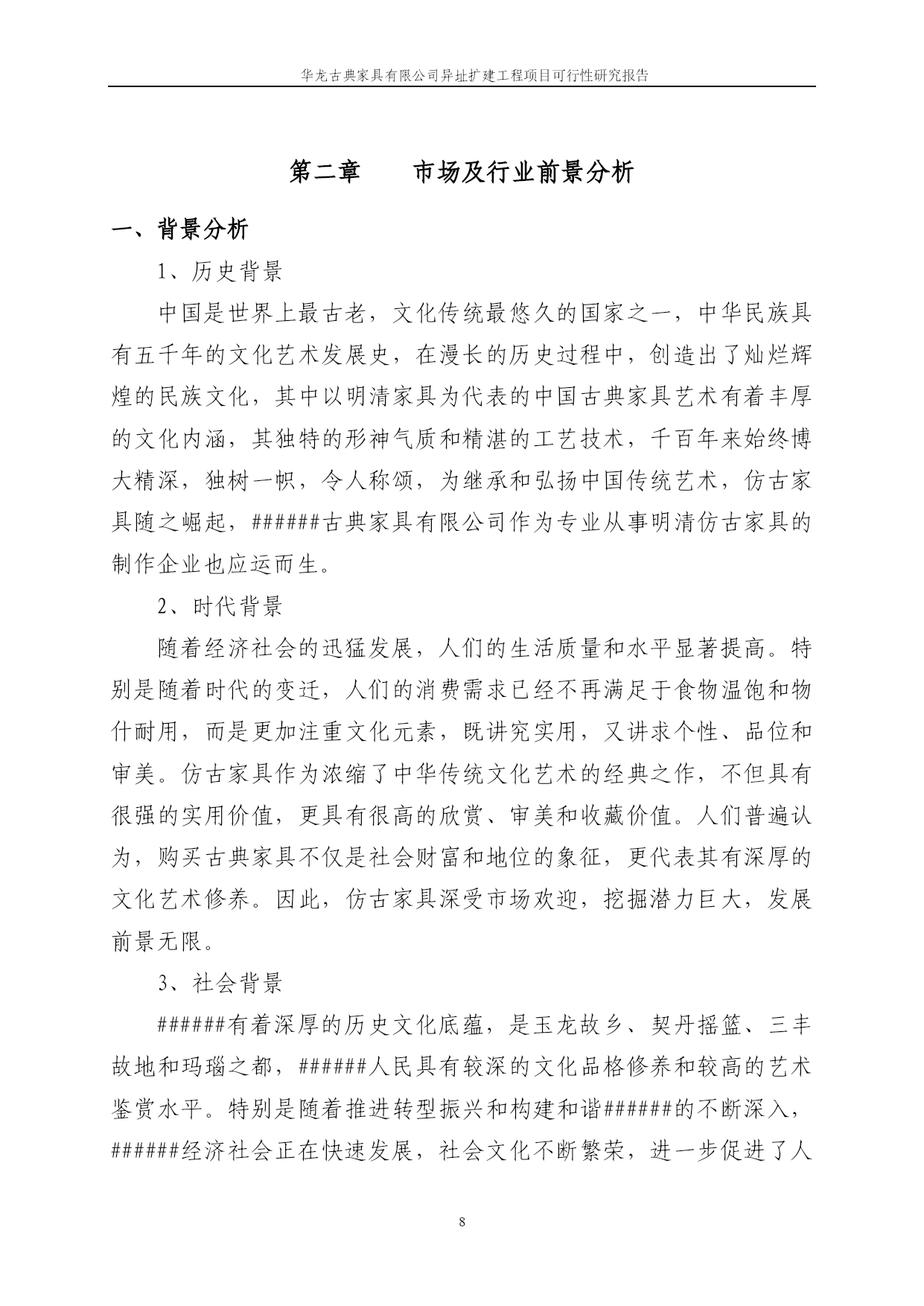 华龙古典家具有限公司异址扩建工程项目可行性研究报告

第二章　　市场及行业前景分析

一、背景分析

1、历史背景

中国是世界上最古老，文化传统最悠久的国家之一，中华民族具有五千年的文化艺术发展史，在漫长的历史过程中，创造出了灿烂辉煌的民族文化，其中以明清家具为代表的中国古典家具艺术有着丰厚的文化内涵，其独特的形神气质和精湛的工艺技术，千百年来始终博大精深，独树一帜，令人称颂，为继承和弘扬中国传统艺术，仿古家具随之崛起，######古典家具有限公司作为专业从事明清仿古家具的制作企业也应运而生。

2、时代背景

随着经济社会的迅猛发展，人们的生活质量和水平显著提高。特别是随着时代的变迁，人们的消费需求已经不再满足于食物温饱和物什耐用，而是更加注重文化元素，既讲究实用，又讲求个性、品位和审美。仿古家具作为浓缩了中华传统文化艺术的经典之作，不但具有很强的实用价值，更具有很高的欣赏、审美和收藏价值。人们普遍认为，购买古典家具不仅是社会财富和地位的象征，更代表其有深厚的文化艺术修养。因此，仿古家具深受市场欢迎，挖掘潜力巨大，发展前景无限。

3、社会背景

######有着深厚的历史文化底蕴，是玉龙故乡、契丹摇篮、三丰故地和玛瑙之都，######人民具有较深的文化品格修养和较高的艺术鉴赏水平。特别是随着推进转型振兴和构建和谐######的不断深入，######经济社会正在快速发展，社会文化不断繁荣，进一步促进了人

8